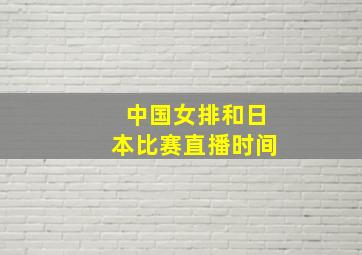 中国女排和日本比赛直播时间